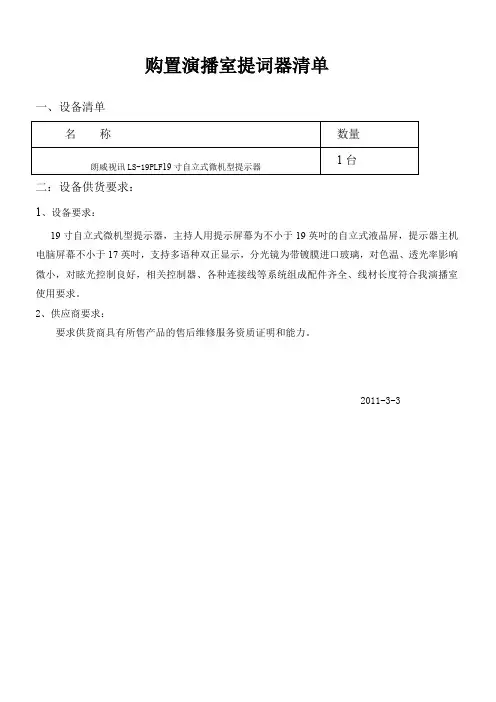 购置演播室提词器清单

一、设备清单

| 名　称 | 数量 |
|---|---|
| 朗威视讯 LS-19PLF19 寸自立式微机型提示器 | 1 台 |

二：设备供货要求：

1、设备要求：

19 寸自立式微机型提示器，主持人用提示屏幕为不小于 19 英吋的自立式液晶屏，提示器主机电脑屏幕不小于 17 英吋，支持多语种双正显示，分光镜为带镀膜进口玻璃，对色温、透光率影响微小，对眩光控制良好，相关控制器、各种连接线等系统组成配件齐全、线材长度符合我演播室使用要求。

2、供应商要求：

要求供货商具有所售产品的售后维修服务资质证明和能力。

2011-3-3